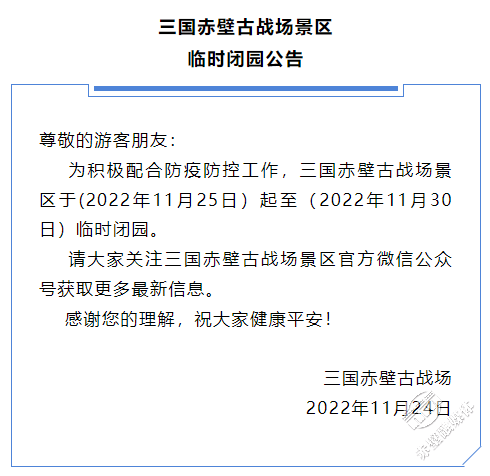 三国赤壁古战场景区
临时闭园公告

尊敬的游客朋友：

为积极配合防疫防控工作，三国赤壁古战场景区于(2022年11月25日）起至（2022年11月30日）临时闭园。

请大家关注三国赤壁古战场景区官方微信公众号获取更多最新信息。

感谢您的理解，祝大家健康平安！

三国赤壁古战场
2022年11月24日

赤壁融媒体